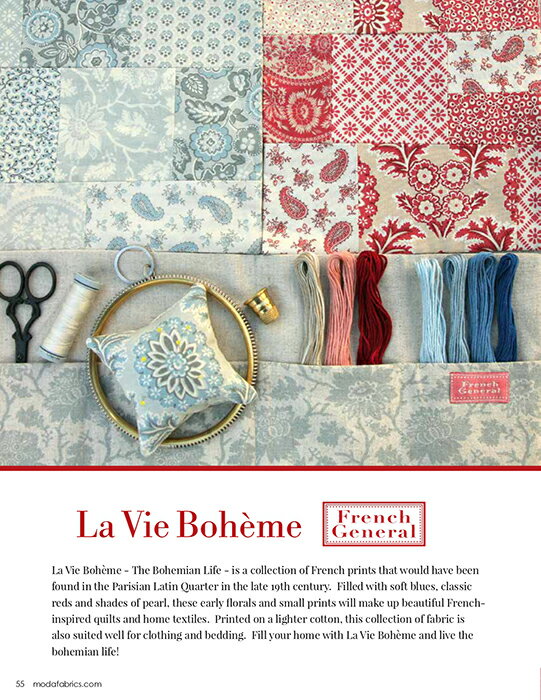 French General

La Vie Bohème

French General

La Vie Bohème - The Bohemian Life - is a collection of French prints that would have been found in the Parisian Latin Quarter in the late 19th century. Filled with soft blues, classic reds and shades of pearl, these early florals and small prints will make up beautiful French-inspired quilts and home textiles. Printed on a lighter cotton, this collection of fabric is also suited well for clothing and bedding. Fill your home with La Vie Bohème and live the bohemian life!

55 modafabrics.com